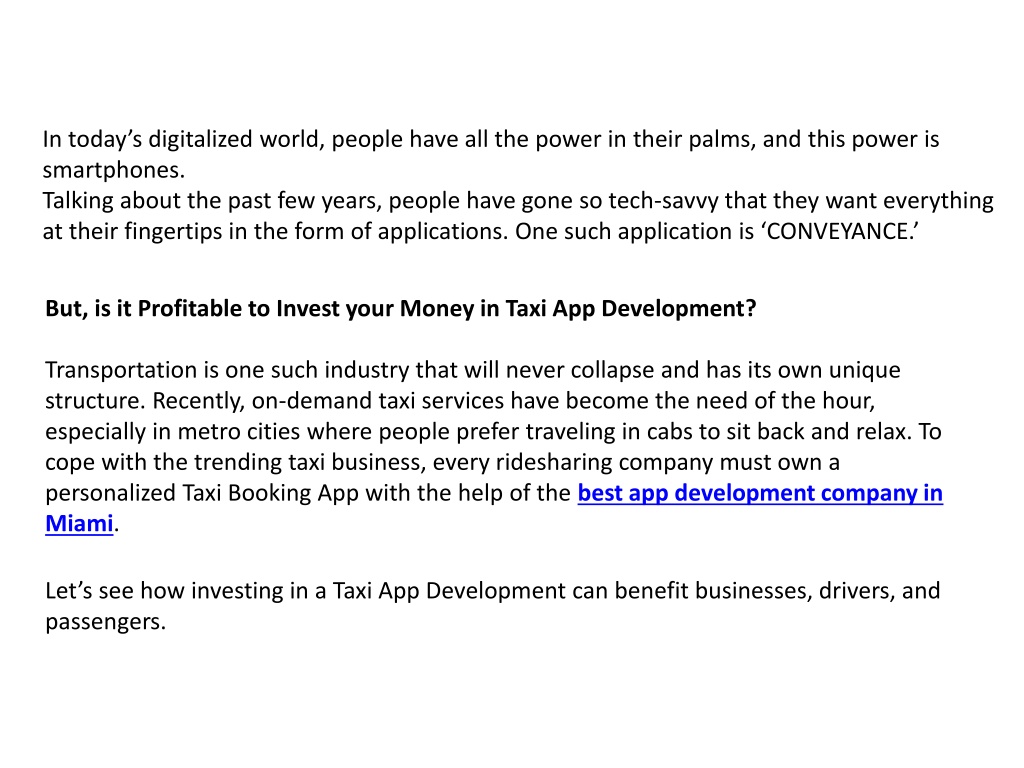 In today’s digitalized world, people have all the power in their palms, and this power is smartphones.
Talking about the past few years, people have gone so tech-savvy that they want everything at their fingertips in the form of applications. One such application is ‘CONVEYANCE.’

But, is it Profitable to Invest your Money in Taxi App Development?

Transportation is one such industry that will never collapse and has its own unique structure. Recently, on-demand taxi services have become the need of the hour, especially in metro cities where people prefer traveling in cabs to sit back and relax. To cope with the trending taxi business, every ridesharing company must own a personalized Taxi Booking App with the help of the best app development company in Miami.

Let’s see how investing in a Taxi App Development can benefit businesses, drivers, and passengers.